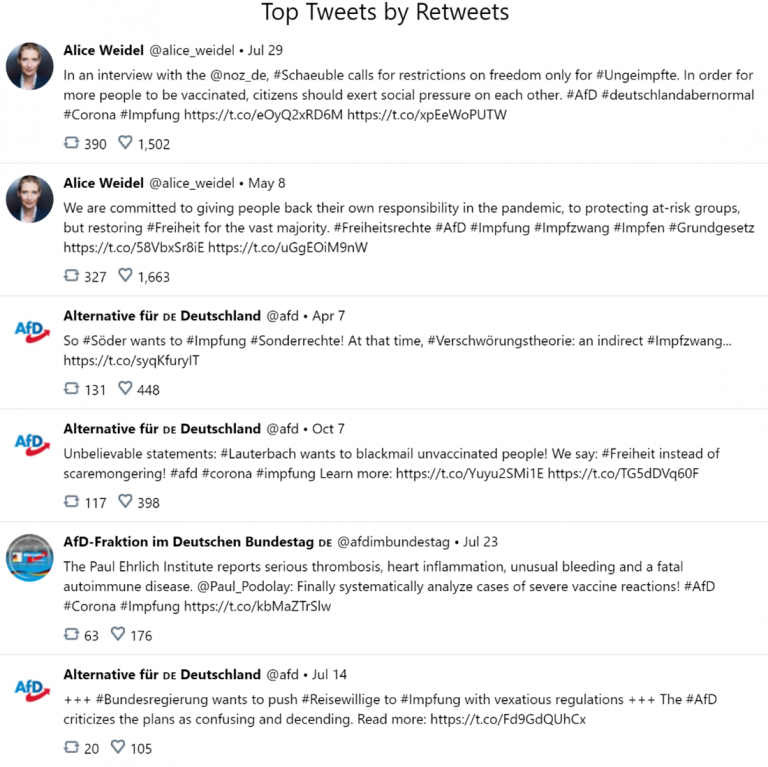 Top Tweets by Retweets

Alice Weidel @alice_weidel • Jul 29
In an interview with the @noz_de, #Schaeuble calls for restrictions on freedom only for #Ungeimpfte. In order for more people to be vaccinated, citizens should exert social pressure on each other. #AfD #deutschlandabernormal #Corona #Impfung https://t.co/eOyQ2xRD6M https://t.co/xpEeWoPUTW

390 1,502

Alice Weidel @alice_weidel • May 8
We are committed to giving people back their own responsibility in the pandemic, to protecting at-risk groups, but restoring #Freiheit for the vast majority. #Freiheitsrechte #AfD #Impfung #Impfzwang #Impfen #Grundgesetz https://t.co/58VbxSr8iE https://t.co/uGgEOiM9nW

327 1,663

AfD

Alternative für DE Deutschland @afd • Apr 7
So #Söder wants to #Impfung #Sonderrechte! At that time, #Verschwörungstheorie: an indirect #Impfzwang... https://t.co/syqKfuryIT

131 448

AfD

Alternative für DE Deutschland @afd • Oct 7
Unbelievable statements: #Lauterbach wants to blackmail unvaccinated people! We say: #Freiheit instead of scaremongering! #afd #corona #impfung Learn more: https://t.co/Yuyu2SMi1E https://t.co/TG5dDVq60F

117 398

AfD-Fraktion im Deutschen Bundestag DE @afdimbundestag • Jul 23
The Paul Ehrlich Institute reports serious thrombosis, heart inflammation, unusual bleeding and a fatal autoimmune disease. @Paul_Podolay: Finally systematically analyze cases of severe vaccine reactions! #AfD #Corona #Impfung https://t.co/kbMaZTrSlw

63 176

AfD

Alternative für DE Deutschland @afd • Jul 14
+++ #Bundesregierung wants to push #Reisewillige to #Impfung with vexatious regulations +++ The #AfD criticizes the plans as confusing and decending. Read more: https://t.co/Fd9GdQUhCx

20 105